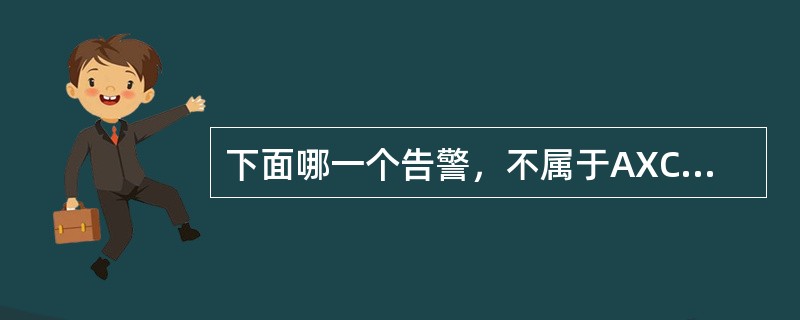 下面哪一个告警，不属于AXC...